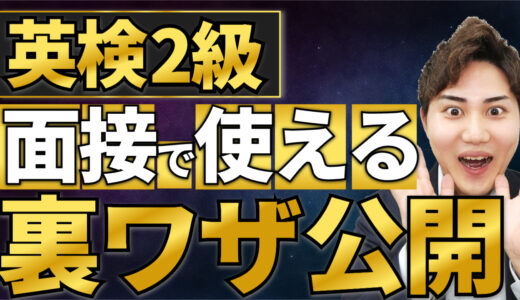 英検2級
面接で使える
裏ワザ公開